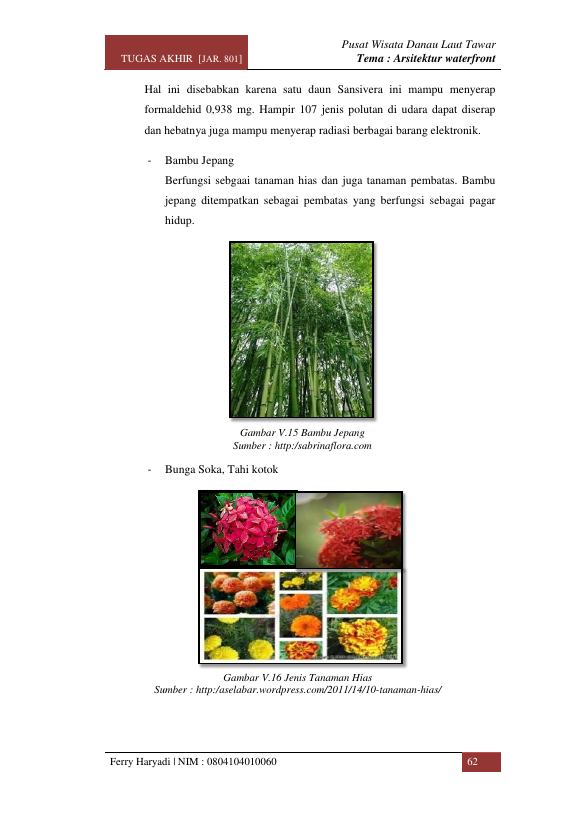 TUGAS AKHIR [JAR. 801]

Pusat Wisata Danau Laut Tawar
Tema : Arsitektur waterfront

Hal ini disebabkan karena satu daun Sansivera ini mampu menyerap formaldehid 0,938 mg. Hampir 107 jenis polutan di udara dapat diserap dan hebatnya juga mampu menyerap radiasi berbagai barang elektronik.

- Bambu Jepang
Berfungsi sebgaai tanaman hias dan juga tanaman pembatas. Bambu jepang ditempatkan sebagai pembatas yang berfungsi sebagai pagar hidup.

Gambar V.15 Bambu Jepang
Sumber : http:/sabrinaflora.com

- Bunga Soka, Tahi kotok

Gambar V.16 Jenis Tanaman Hias
Sumber : http:/aselabar.wordpress.com/2011/14/10-tanaman-hias/

Ferry Haryadi | NIM : 0804104010060

62